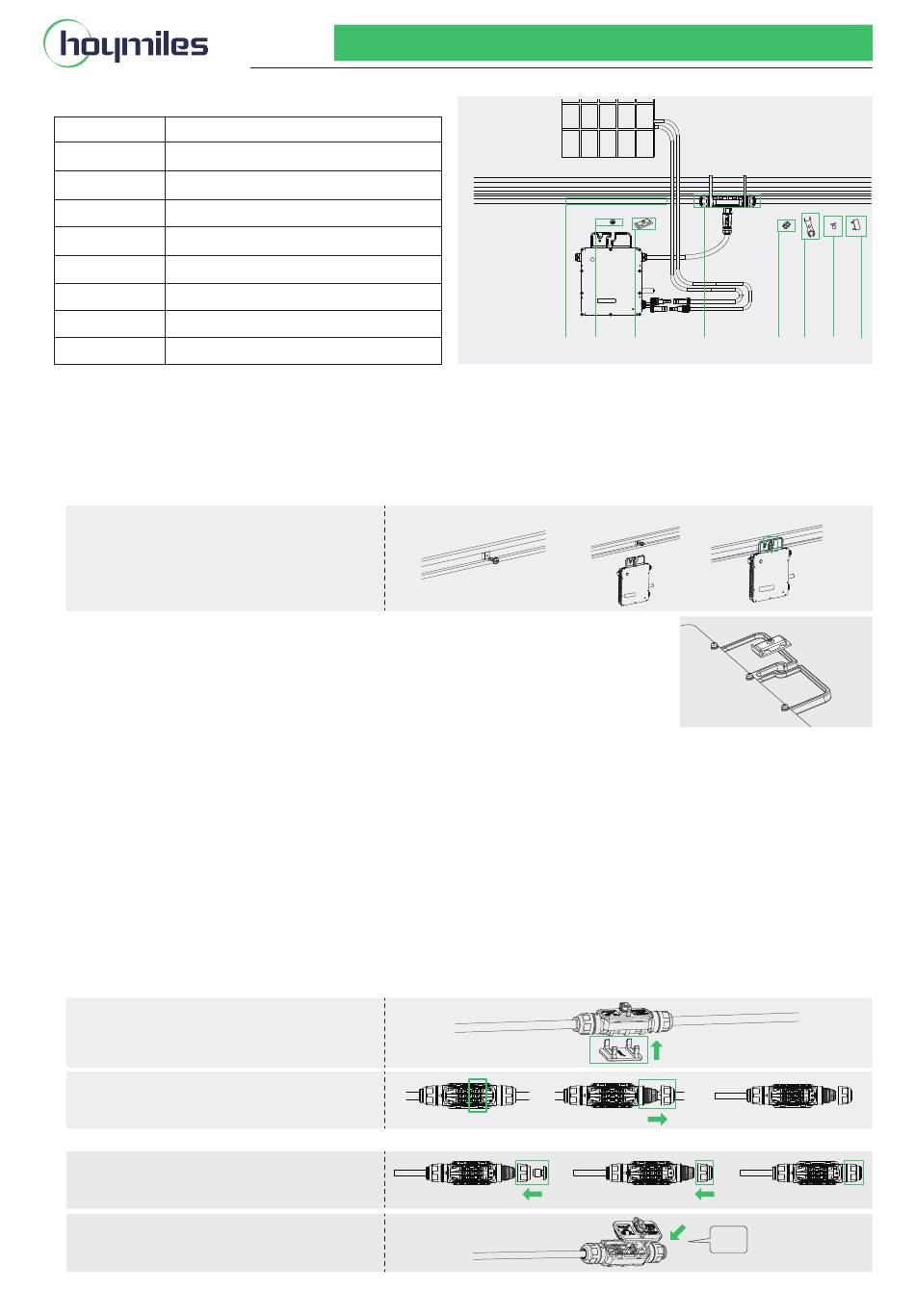 hoymiles